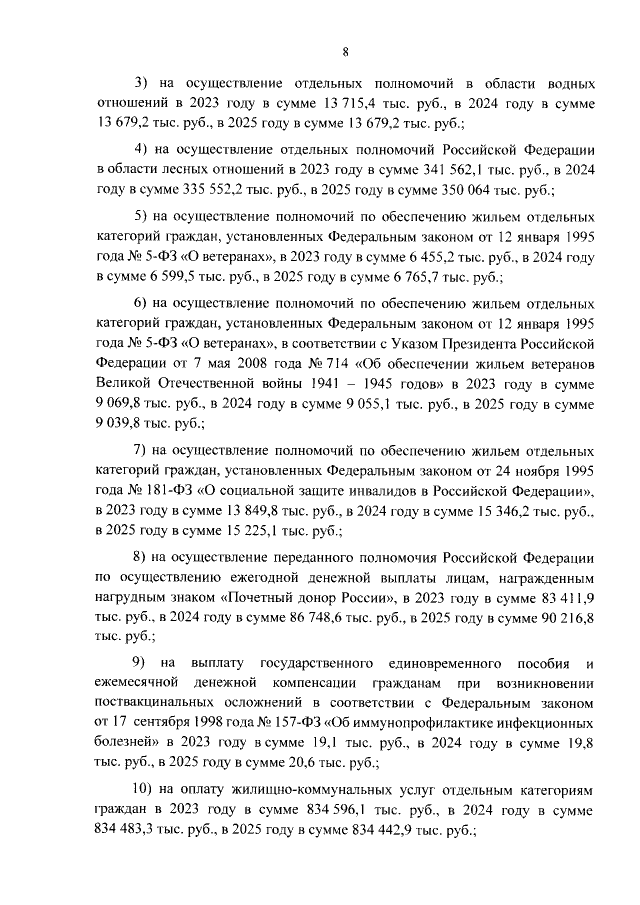 8

3) на осуществление отдельных полномочий в области водных отношений в 2023 году в сумме 13 715,4 тыс. руб., в 2024 году в сумме 13 679,2 тыс. руб., в 2025 году в сумме 13 679,2 тыс. руб.;

4) на осуществление отдельных полномочий Российской Федерации в области лесных отношений в 2023 году в сумме 341 562,1 тыс. руб., в 2024 году в сумме 335 552,2 тыс. руб., в 2025 году в сумме 350 064 тыс. руб.;

5) на осуществление полномочий по обеспечению жильем отдельных категорий граждан, установленных Федеральным законом от 12 января 1995 года № 5-ФЗ «О ветеранах», в 2023 году в сумме 6 455,2 тыс. руб., в 2024 году в сумме 6 599,5 тыс. руб., в 2025 году в сумме 6 765,7 тыс. руб.;

6) на осуществление полномочий по обеспечению жильем отдельных категорий граждан, установленных Федеральным законом от 12 января 1995 года № 5-ФЗ «О ветеранах», в соответствии с Указом Президента Российской Федерации от 7 мая 2008 года № 714 «Об обеспечении жильем ветеранов Великой Отечественной войны 1941 – 1945 годов» в 2023 году в сумме 9 069,8 тыс. руб., в 2024 году в сумме 9 055,1 тыс. руб., в 2025 году в сумме 9 039,8 тыс. руб.;

7) на осуществление полномочий по обеспечению жильем отдельных категорий граждан, установленных Федеральным законом от 24 ноября 1995 года № 181-ФЗ «О социальной защите инвалидов в Российской Федерации», в 2023 году в сумме 13 849,8 тыс. руб., в 2024 году в сумме 15 346,2 тыс. руб., в 2025 году в сумме 15 225,1 тыс. руб.;

8) на осуществление переданного полномочия Российской Федерации по осуществлению ежегодной денежной выплаты лицам, награжденным нагрудным знаком «Почетный донор России», в 2023 году в сумме 83 411,9 тыс. руб., в 2024 году в сумме 86 748,6 тыс. руб., в 2025 году в сумме 90 216,8 тыс. руб.;

9) на выплату государственного единовременного пособия и ежемесячной денежной компенсации гражданам при возникновении поствакцинальных осложнений в соответствии с Федеральным законом от 17 сентября 1998 года № 157-ФЗ «Об иммунопрофилактике инфекционных болезней» в 2023 году в сумме 19,1 тыс. руб., в 2024 году в сумме 19,8 тыс. руб., в 2025 году в сумме 20,6 тыс. руб.;

10) на оплату жилищно-коммунальных услуг отдельным категориям граждан в 2023 году в сумме 834 596,1 тыс. руб., в 2024 году в сумме 834 483,3 тыс. руб., в 2025 году в сумме 834 442,9 тыс. руб.;